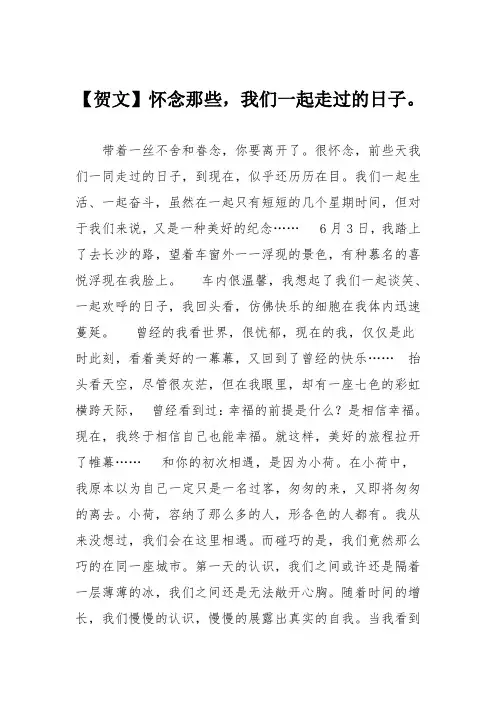 【贺文】怀念那些，我们一起走过的日子。

带着一丝不舍和眷念，你要离开了。很怀念，前些天我们一同走过的日子，到现在，似乎还历历在目。我们一起生活、一起奋斗，虽然在一起只有短短的几个星期时间，但对于我们来说，又是一种美好的纪念……　6月3日，我踏上了去长沙的路，望着车窗外一一浮现的景色，有种慕名的喜悦浮现在我脸上。　车内很温馨，我想起了我们一起谈笑、一起欢呼的日子，我回头看，仿佛快乐的细胞在我体内迅速蔓延。　曾经的我看世界，很忧郁，现在的我，仅仅是此时此刻，看着美好的一幕幕，又回到了曾经的快乐……　抬头看天空，尽管很灰茫，但在我眼里，却有一座七色的彩虹横跨天际，　曾经看到过：幸福的前提是什么？是相信幸福。现在，我终于相信自己也能幸福。就这样，美好的旅程拉开了帷幕……　和你的初次相遇，是因为小荷。在小荷中，我原本以为自己一定只是一名过客，匆匆的来，又即将匆匆的离去。小荷，容纳了那么多的人，形各色的人都有。我从来没想过，我们会在这里相遇。而碰巧的是，我们竟然那么巧的在同一座城市。第一天的认识，我们之间或许还是隔着一层薄薄的冰，我们之间还是无法敞开心胸。随着时间的增长，我们慢慢的认识，慢慢的展露出真实的自我。当我看到